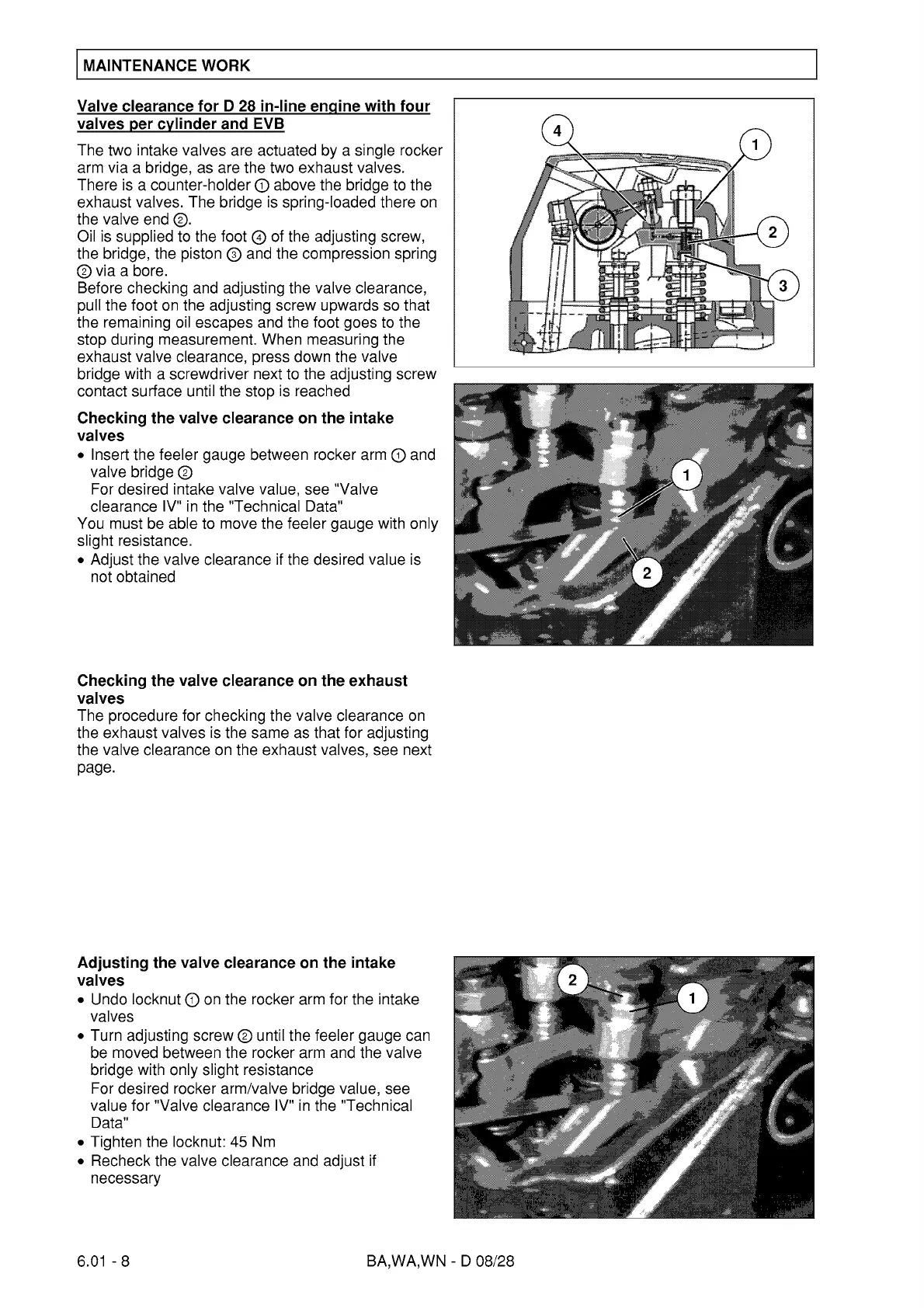 MAINTENANCE WORK

Valve clearance for D 28 in-line engine with four valves per cylinder and EVB

The two intake valves are actuated by a single rocker arm via a bridge, as are the two exhaust valves. There is a counter-holder ① above the bridge to the exhaust valves. The bridge is spring-loaded there on the valve end ②.
Oil is supplied to the foot ④ of the adjusting screw, the bridge, the piston ③ and the compression spring ② via a bore.
Before checking and adjusting the valve clearance, pull the foot on the adjusting screw upwards so that the remaining oil escapes and the foot goes to the stop during measurement. When measuring the exhaust valve clearance, press down the valve bridge with a screwdriver next to the adjusting screw contact surface until the stop is reached

4
1
2
3

Checking the valve clearance on the intake valves
• Insert the feeler gauge between rocker arm ① and valve bridge ②
For desired intake valve value, see "Valve clearance IV" in the "Technical Data"
You must be able to move the feeler gauge with only slight resistance.
• Adjust the valve clearance if the desired value is not obtained

1
2

Checking the valve clearance on the exhaust valves
The procedure for checking the valve clearance on the exhaust valves is the same as that for adjusting the valve clearance on the exhaust valves, see next page.

Adjusting the valve clearance on the intake valves
• Undo locknut ① on the rocker arm for the intake valves
• Turn adjusting screw ② until the feeler gauge can be moved between the rocker arm and the valve bridge with only slight resistance
For desired rocker arm/valve bridge value, see value for "Valve clearance IV" in the "Technical Data"
• Tighten the locknut: 45 Nm
• Recheck the valve clearance and adjust if necessary

2
1

6.01 - 8
BA,WA,WN - D 08/28